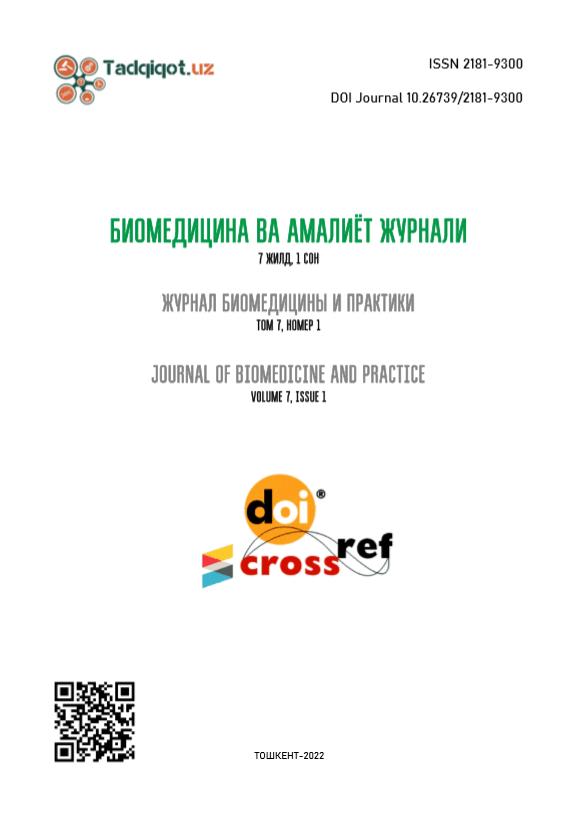 Tadqiqot.uz

ISSN 2181-9300

DOI Journal 10.26739/2181-9300

БИОМЕДИЦИНА ВА АМАЛИЁТ ЖУРНАЛИ
7 ЖИЛД, 1 СОН

ЖУРНАЛ БИОМЕДИЦИНЫ И ПРАКТИКИ
ТОМ 7, НОМЕР 1

JOURNAL OF BIOMEDICINE AND PRACTICE
VOLUME 7, ISSUE 1

doi®
crossref

ТОШКЕНТ-2022